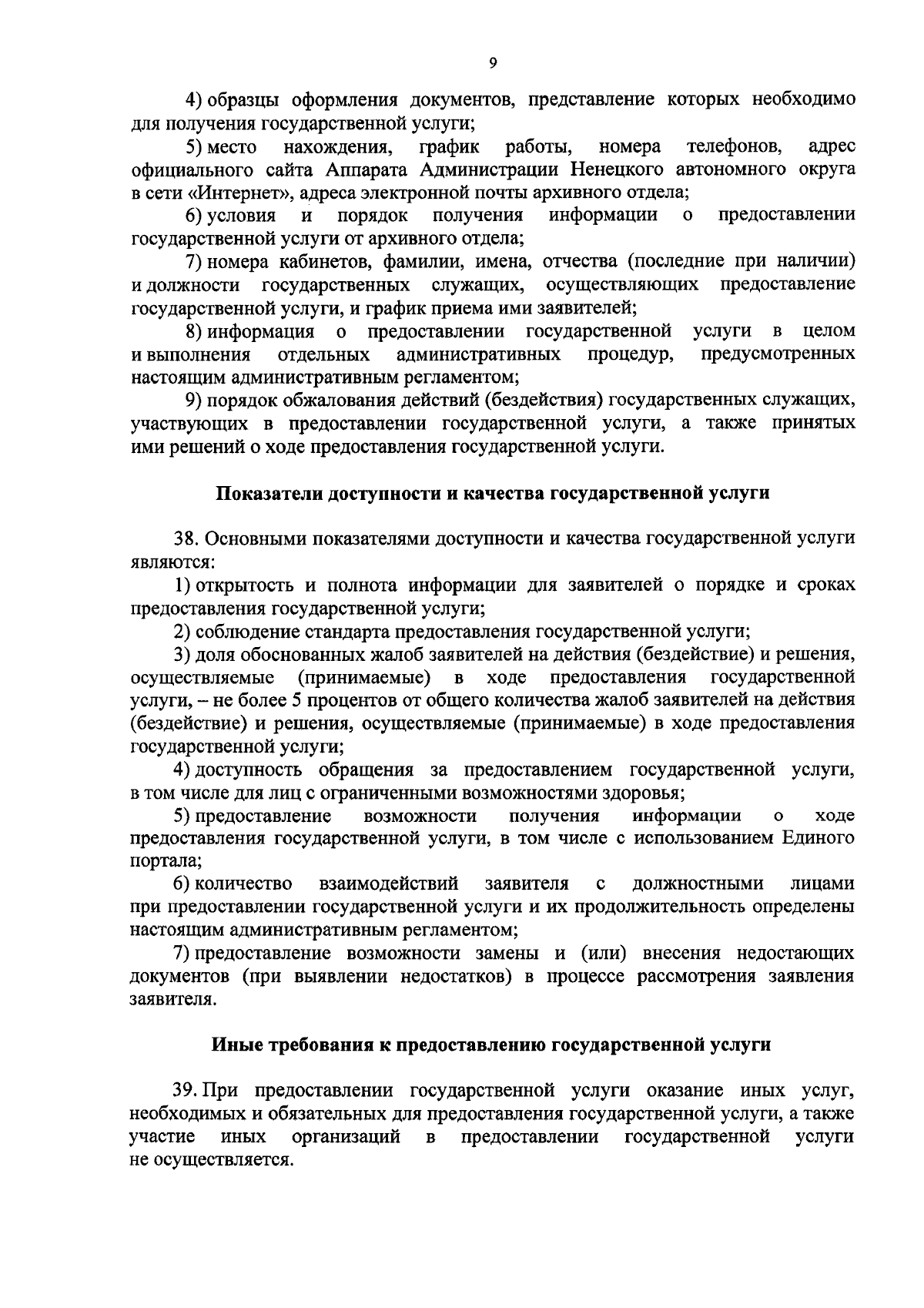 9

4) образцы оформления документов, представление которых необходимо для получения государственной услуги;

5) место нахождения, график работы, номера телефонов, адрес официального сайта Аппарата Администрации Ненецкого автономного округа в сети «Интернет», адреса электронной почты архивного отдела;

6) условия и порядок получения информации о предоставлении государственной услуги от архивного отдела;

7) номера кабинетов, фамилии, имена, отчества (последние при наличии) и должности государственных служащих, осуществляющих предоставление государственной услуги, и график приема ими заявителей;

8) информация о предоставлении государственной услуги в целом и выполнения отдельных административных процедур, предусмотренных настоящим административным регламентом;

9) порядок обжалования действий (бездействия) государственных служащих, участвующих в предоставлении государственной услуги, а также принятых ими решений о ходе предоставления государственной услуги.

Показатели доступности и качества государственной услуги

38. Основными показателями доступности и качества государственной услуги являются:

1) открытость и полнота информации для заявителей о порядке и сроках предоставления государственной услуги;

2) соблюдение стандарта предоставления государственной услуги;

3) доля обоснованных жалоб заявителей на действия (бездействие) и решения, осуществляемые (принимаемые) в ходе предоставления государственной услуги, – не более 5 процентов от общего количества жалоб заявителей на действия (бездействие) и решения, осуществляемые (принимаемые) в ходе предоставления государственной услуги;

4) доступность обращения за предоставлением государственной услуги, в том числе для лиц с ограниченными возможностями здоровья;

5) предоставление возможности получения информации о ходе предоставления государственной услуги, в том числе с использованием Единого портала;

6) количество взаимодействий заявителя с должностными лицами при предоставлении государственной услуги и их продолжительность определены настоящим административным регламентом;

7) предоставление возможности замены и (или) внесения недостающих документов (при выявлении недостатков) в процессе рассмотрения заявления заявителя.

Иные требования к предоставлению государственной услуги

39. При предоставлении государственной услуги оказание иных услуг, необходимых и обязательных для предоставления государственной услуги, а также участие иных организаций в предоставлении государственной услуги не осуществляется.